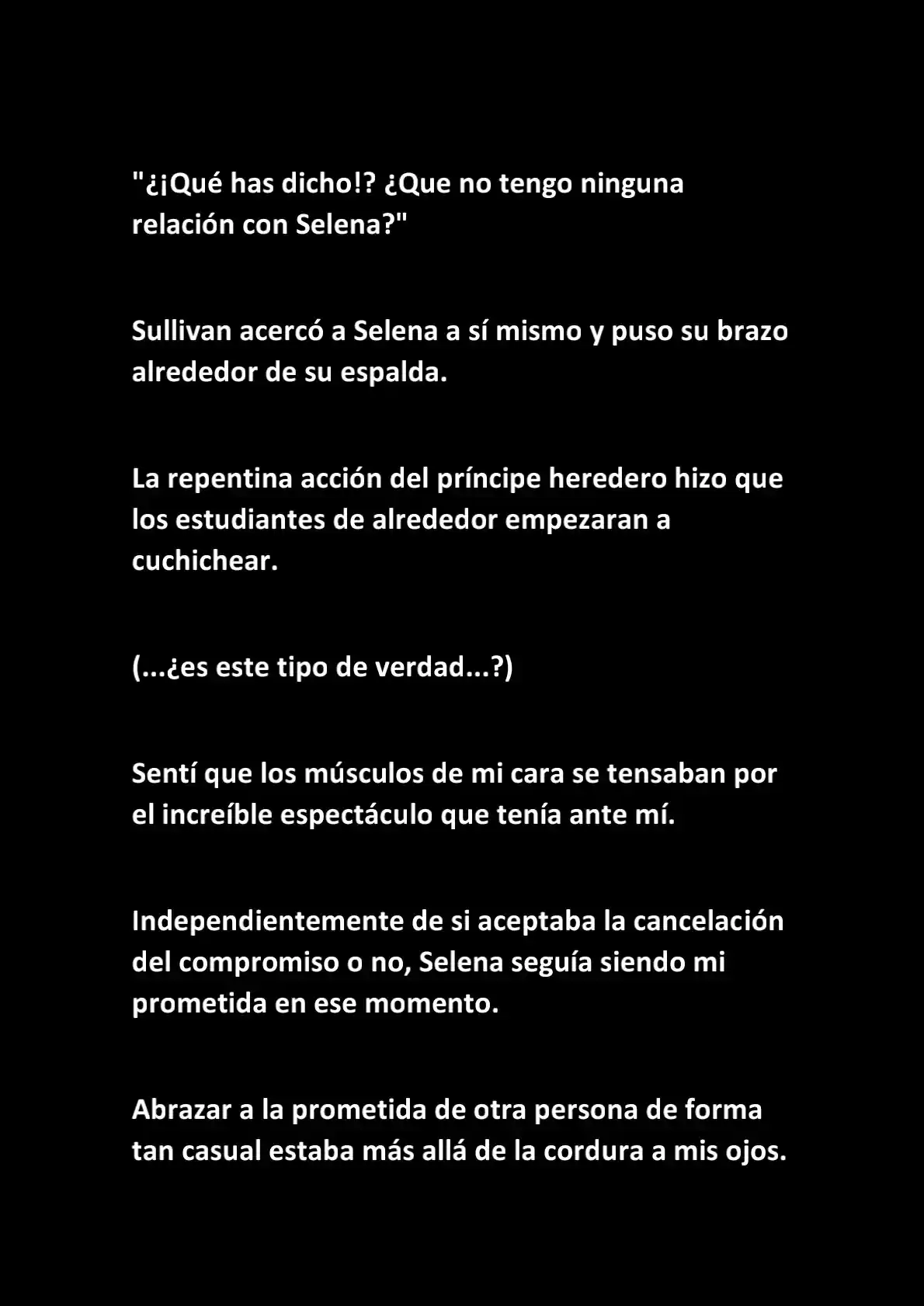 "¿¡Qué has dicho!? ¿Que no tengo ninguna relación con Selena?"

Sullivan acercó a Selena a sí mismo y puso su brazo alrededor de su espalda.

La repentina acción del príncipe heredero hizo que los estudiantes de alrededor empezaran a cuchichear.

(...¿es este tipo de verdad...?)

Sentí que los músculos de mi cara se tensaban por el increíble espectáculo que tenía ante mí.

Independientemente de si aceptaba la cancelación del compromiso o no, Selena seguía siendo mi prometida en ese momento.

Abrazar a la prometida de otra persona de forma tan casual estaba más allá de la cordura a mis ojos.